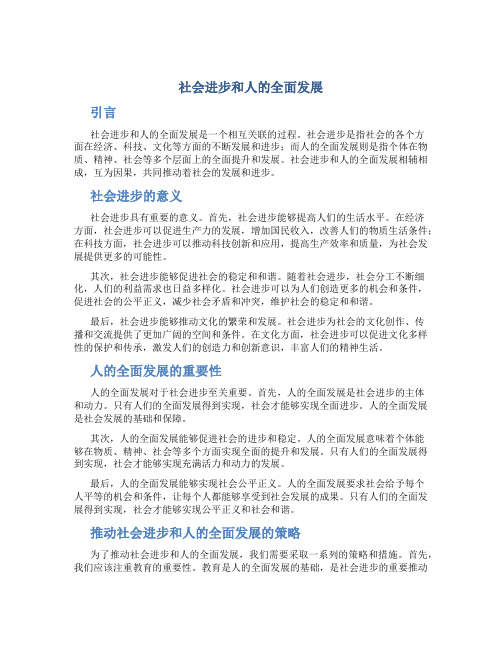 社会进步和人的全面发展

引言

社会进步和人的全面发展是一个相互关联的过程。社会进步是指社会的各个方面在经济、科技、文化等方面的不断发展和进步；而人的全面发展则是指个体在物质、精神、社会等多个层面上的全面提升和发展。社会进步和人的全面发展相辅相成，互为因果，共同推动着社会的发展和进步。

社会进步的意义

社会进步具有重要的意义。首先，社会进步能够提高人们的生活水平。在经济方面，社会进步可以促进生产力的发展，增加国民收入，改善人们的物质生活条件；在科技方面，社会进步可以推动科技创新和应用，提高生产效率和质量，为社会发展提供更多的可能性。

其次，社会进步能够促进社会的稳定和和谐。随着社会进步，社会分工不断细化，人们的利益需求也日益多样化。社会进步可以为人们创造更多的机会和条件，促进社会的公平正义，减少社会矛盾和冲突，维护社会的稳定和和谐。

最后，社会进步能够推动文化的繁荣和发展。社会进步为社会的文化创作、传播和交流提供了更加广阔的空间和条件。在文化方面，社会进步可以促进文化多样性的保护和传承，激发人们的创造力和创新意识，丰富人们的精神生活。

人的全面发展的重要性

人的全面发展对于社会进步至关重要。首先，人的全面发展是社会进步的主体和动力。只有人们的全面发展得到实现，社会才能够实现全面进步。人的全面发展是社会发展的基础和保障。

其次，人的全面发展能够促进社会的进步和稳定。人的全面发展意味着个体能够在物质、精神、社会等多个方面实现全面的提升和发展。只有人们的全面发展得到实现，社会才能够实现充满活力和动力的发展。

最后，人的全面发展能够实现社会公平正义。人的全面发展要求社会给予每个人平等的机会和条件，让每个人都能够享受到社会发展的成果。只有人们的全面发展得到实现，社会才能够实现公平正义和社会和谐。

推动社会进步和人的全面发展的策略

为了推动社会进步和人的全面发展，我们需要采取一系列的策略和措施。首先，我们应该注重教育的重要性。教育是人的全面发展的基础，是社会进步的重要推动